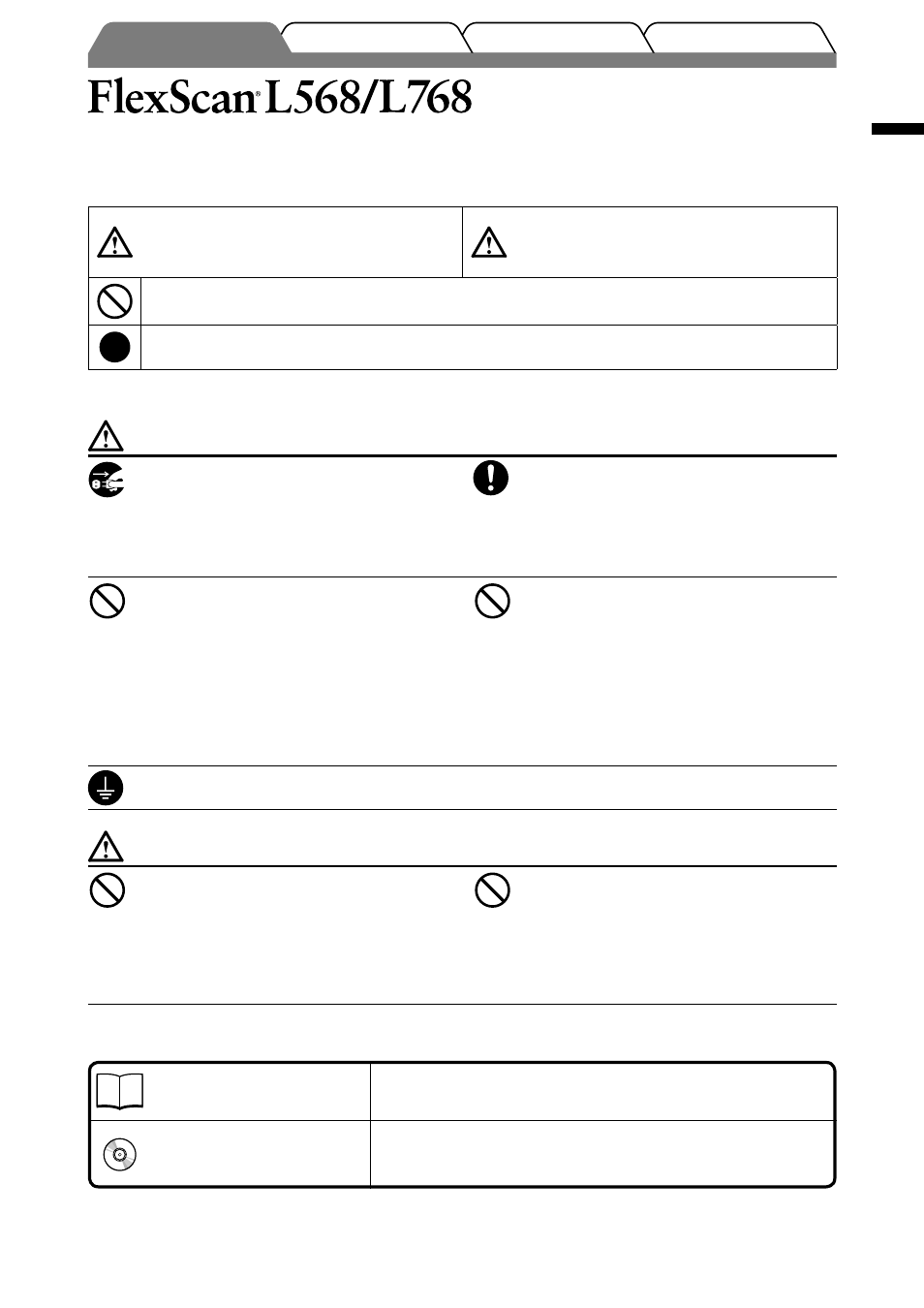 FlexScan® L568/L768